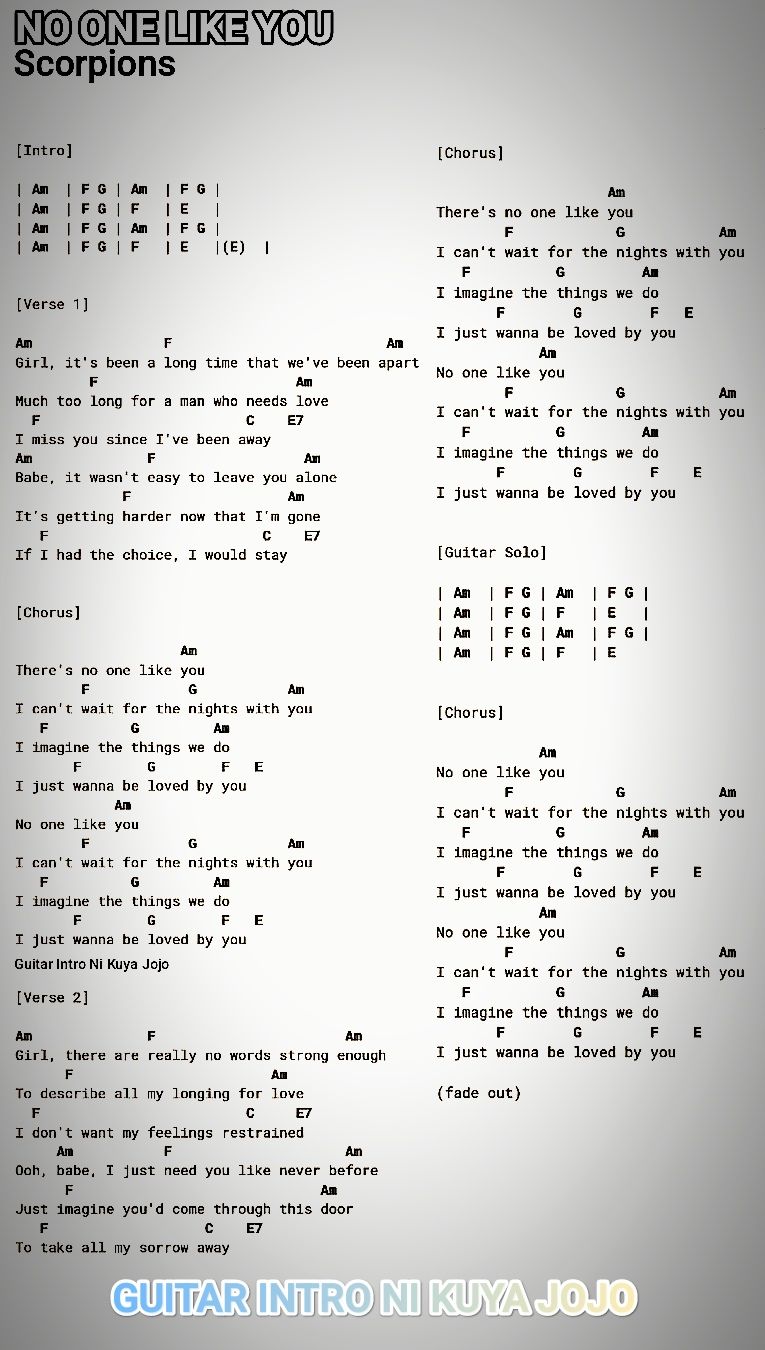 NO ONE LIKE YOU
Scorpions

[Intro]

| Am | F G | Am | F G |
| Am | F G | F | E |
| Am | F G | Am | F G |
| Am | F G | F | E |(E) |

[Verse 1]

Am F Am
Girl, it's been a long time that we've been apart
F Am
Much too long for a man who needs love
F C E7
I miss you since I've been away
Am F Am
Babe, it wasn't easy to leave you alone
F Am
It's getting harder now that I'm gone
F C E7
If I had the choice, I would stay

[Chorus]

Am
There's no one like you
F G Am
I can't wait for the nights with you
F G Am
I imagine the things we do
F G F E
I just wanna be loved by you
Am
No one like you
F G Am
I can't wait for the nights with you
F G Am
I imagine the things we do
F G F E
I just wanna be loved by you

Guitar Intro Ni Kuya Jojo

[Verse 2]

Am F Am
Girl, there are really no words strong enough
F Am
To describe all my longing for love
F C E7
I don't want my feelings restrained
Am F Am
Ooh, babe, I just need you like never before
F Am
Just imagine you'd come through this door
F C E7
To take all my sorrow away

[Chorus]

Am
There's no one like you
F G Am
I can't wait for the nights with you
F G Am
I imagine the things we do
F G F E
I just wanna be loved by you
Am
No one like you
F G Am
I can't wait for the nights with you
F G Am
I imagine the things we do
F G F E
I just wanna be loved by you

[Guitar Solo]

| Am | F G | Am | F G |
| Am | F G | F | E |
| Am | F G | Am | F G |
| Am | F G | F | E

[Chorus]

Am
No one like you
F G Am
I can't wait for the nights with you
F G Am
I imagine the things we do
F G F E
I just wanna be loved by you
Am
No one like you
F G Am
I can't wait for the nights with you
F G Am
I imagine the things we do
F G F E
I just wanna be loved by you

(fade out)

GUITAR INTRO NI KUYA JOJO